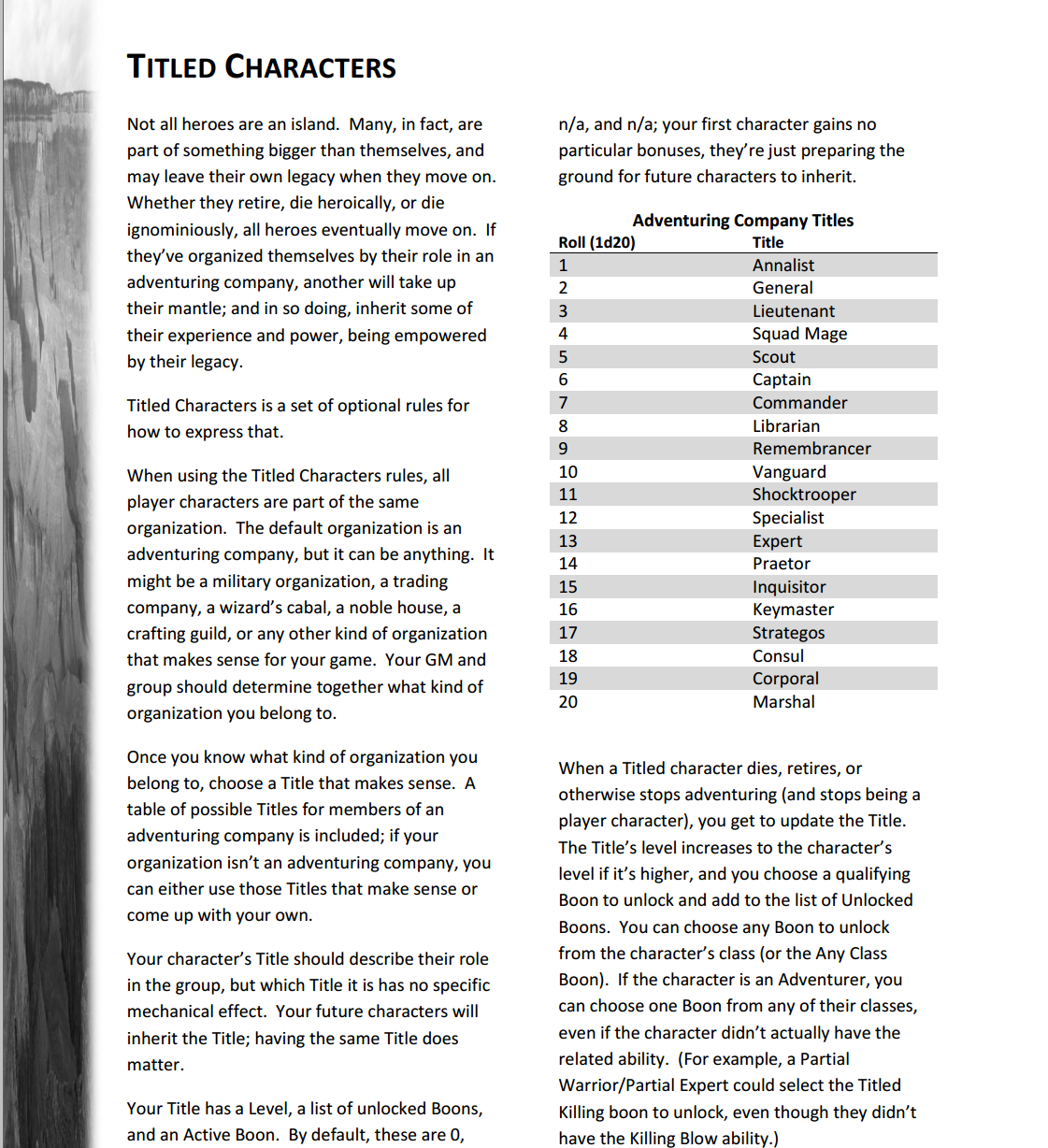 TITLED CHARACTERS

Not all heroes are an island. Many, in fact, are part of something bigger than themselves, and may leave their own legacy when they move on. Whether they retire, die heroically, or die ignominiously, all heroes eventually move on. If they've organized themselves by their role in an adventuring company, another will take up their mantle; and in so doing, inherit some of their experience and power, being empowered by their legacy.

Titled Characters is a set of optional rules for how to express that.

When using the Titled Characters rules, all player characters are part of the same organization. The default organization is an adventuring company, but it can be anything. It might be a military organization, a trading company, a wizard's cabal, a noble house, a crafting guild, or any other kind of organization that makes sense for your game. Your GM and group should determine together what kind of organization you belong to.

Once you know what kind of organization you belong to, choose a Title that makes sense. A table of possible Titles for members of an adventuring company is included; if your organization isn't an adventuring company, you can either use those Titles that make sense or come up with your own.

Your character's Title should describe their role in the group, but which Title it is has no specific mechanical effect. Your future characters will inherit the Title; having the same Title does matter.

Your Title has a Level, a list of unlocked Boons, and an Active Boon. By default, these are 0, n/a, and n/a; your first character gains no particular bonuses, they're just preparing the ground for future characters to inherit.

Adventuring Company Titles

| Roll (1d20) | Title |
|---|---|
| 1 | Annalist |
| 2 | General |
| 3 | Lieutenant |
| 4 | Squad Mage |
| 5 | Scout |
| 6 | Captain |
| 7 | Commander |
| 8 | Librarian |
| 9 | Remembrancer |
| 10 | Vanguard |
| 11 | Shocktrooper |
| 12 | Specialist |
| 13 | Expert |
| 14 | Praetor |
| 15 | Inquisitor |
| 16 | Keymaster |
| 17 | Strategos |
| 18 | Consul |
| 19 | Corporal |
| 20 | Marshal |

When a Titled character dies, retires, or otherwise stops adventuring (and stops being a player character), you get to update the Title. The Title's level increases to the character's level if it's higher, and you choose a qualifying Boon to unlock and add to the list of Unlocked Boons. You can choose any Boon to unlock from the character's class (or the Any Class Boon). If the character is an Adventurer, you can choose one Boon from any of their classes, even if the character didn't actually have the related ability. (For example, a Partial Warrior/Partial Expert could select the Titled Killing boon to unlock, even though they didn't have the Killing Blow ability.)